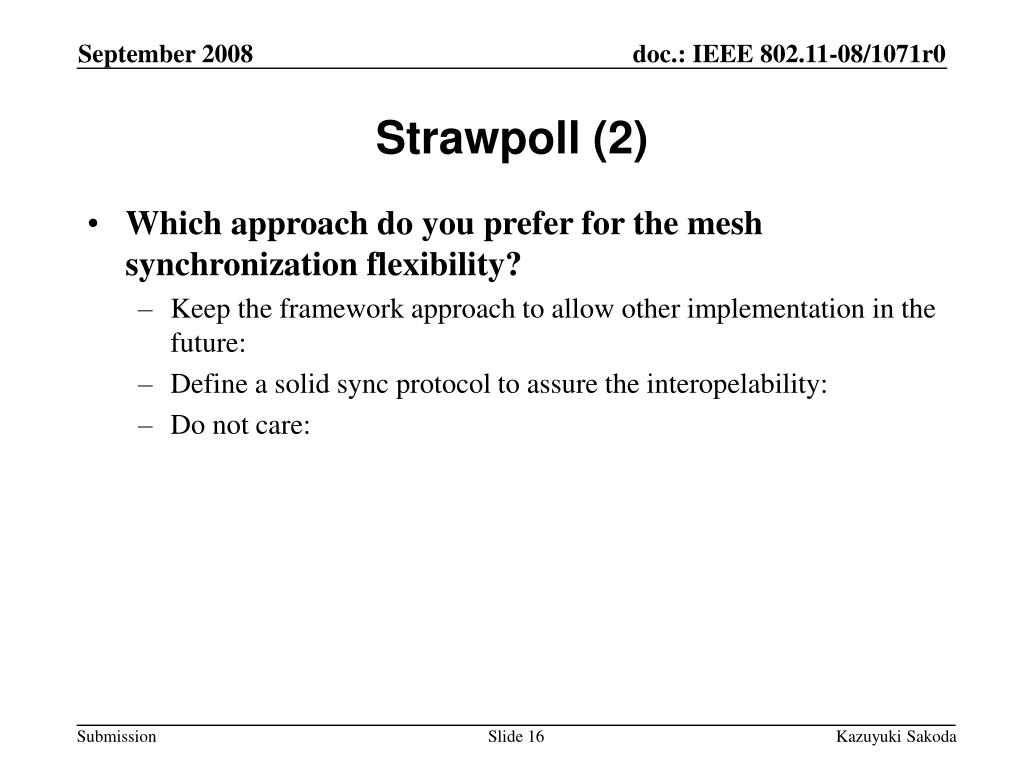 September 2008

doc.: IEEE 802.11-08/1071r0

Strawpoll (2)

• Which approach do you prefer for the mesh synchronization flexibility?
– Keep the framework approach to allow other implementation in the future:
– Define a solid sync protocol to assure the interopelability:
– Do not care:

Submission

Slide 16

Kazuyuki Sakoda